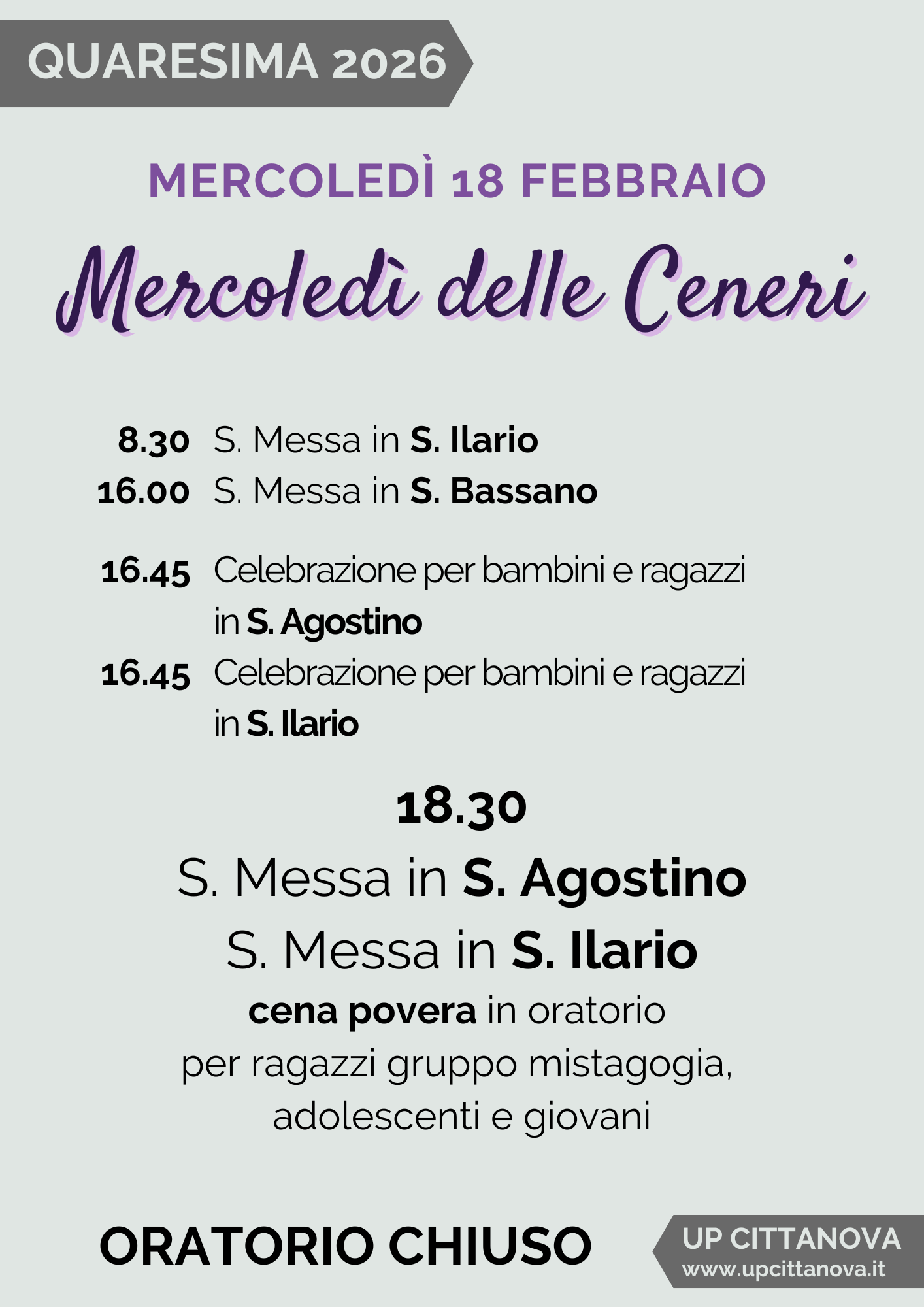 QUARESIMA 2026

MERCOLEDÌ 18 FEBBRAIO

Mercoledì delle Ceneri

8.30 S. Messa in S. Ilario
16.00 S. Messa in S. Bassano

16.45 Celebrazione per bambini e ragazzi in S. Agostino
16.45 Celebrazione per bambini e ragazzi in S. Ilario

18.30
S. Messa in S. Agostino
S. Messa in S. Ilario
cena povera in oratorio
per ragazzi gruppo mistagogia, adolescenti e giovani

ORATORIO CHIUSO

UP CITTANOVA
www.upcittanova.it